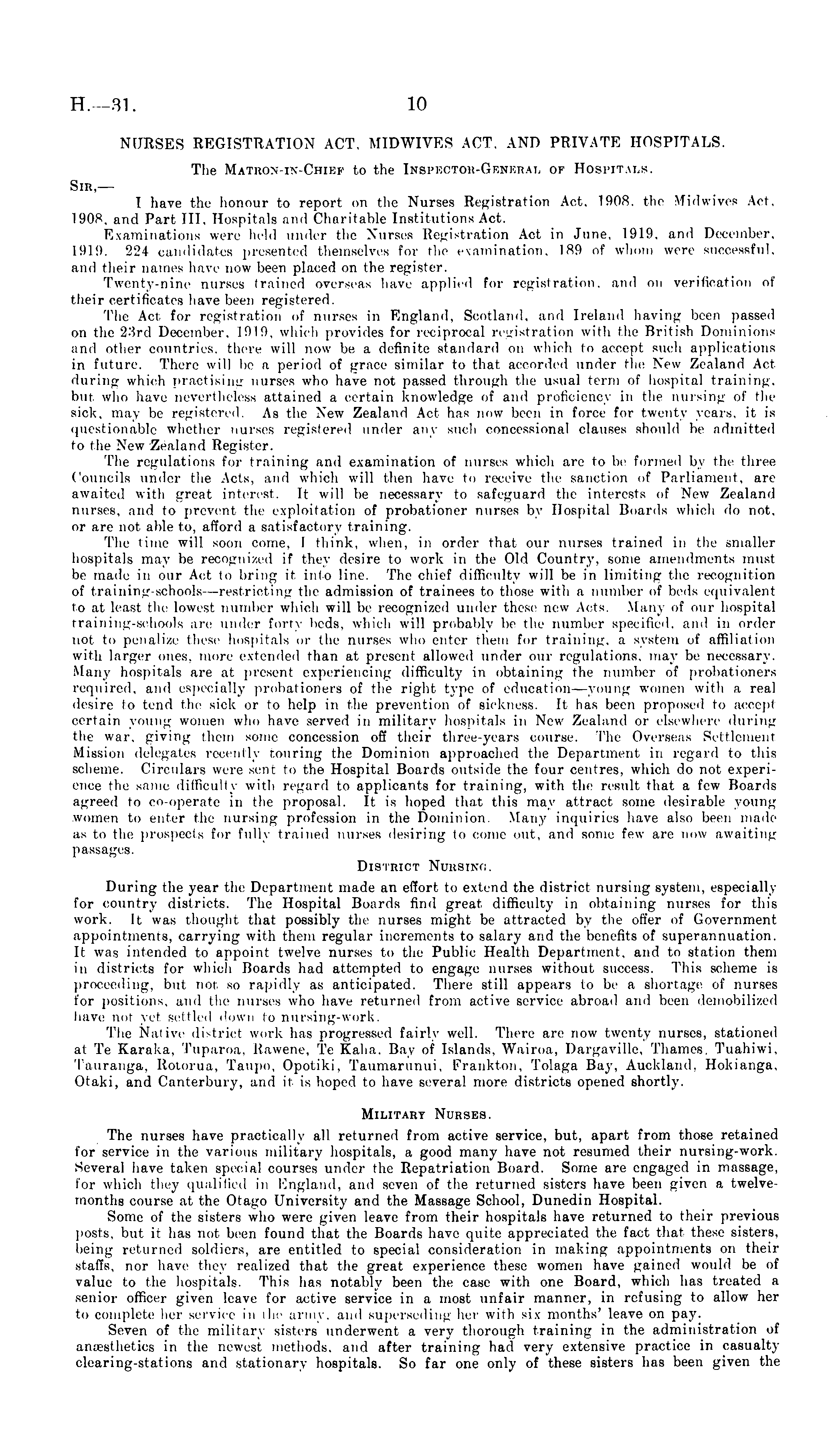 H.—31. 10

NURSES REGISTRATION ACT, MIDWIVES ACT, AND PRIVATE HOSPITALS.

The Matron-in-Chief to the Inspector-General of Hospitals.

Sir,—

I have the honour to report on the Nurses Registration Act, 1908, the Midwives Act, 1908, and Part III, Hospitals and Charitable Institutions Act.

Examinations were held under the Nurses Registration Act in June, 1919, and December, 1919. 224 candidates presented themselves for the examination, 189 of whom were successful, and their names have now been placed on the register.

Twenty-nine nurses trained overseas have applied for registration, and on verification of their certificates have been registered.

The Act for registration of nurses in England, Scotland, and Ireland having been passed on the 23rd December, 1919, which provides for reciprocal registration with the British Dominions and other countries, there will now be a definite standard on which to accept such applications in future. There will be a period of grace similar to that accorded under the New Zealand Act during which practising nurses who have not passed through the usual term of hospital training, but who have nevertheless attained a certain knowledge of and proficiency in the nursing of the sick, may be registered. As the New Zealand Act has now been in force for twenty years, it is questionable whether nurses registered under any such concessional clauses should be admitted to the New Zealand Register.

The regulations for training and examination of nurses which are to be formed by the three Councils under the Acts, and which will then have to receive the sanction of Parliament, are awaited with great interest. It will be necessary to safeguard the interests of New Zealand nurses, and to prevent the exploitation of probationer nurses by Hospital Boards which do not, or are not able to, afford a satisfactory training.

The time will soon come, I think, when, in order that our nurses trained in the smaller hospitals may be recognized if they desire to work in the Old Country, some amendments must be made in our Act to bring it into line. The chief difficulty will be in limiting the recognition of training-schools—restricting the admission of trainees to those with a number of beds equivalent to at least the lowest number which will be recognized under these new Acts. Many of our hospital training-schools are under forty beds, which will probably be the number specified, and in order not to penalize these hospitals or the nurses who enter them for training, a system of affiliation with larger ones, more extended than at present allowed under our regulations, may be necessary. Many hospitals are at present experiencing difficulty in obtaining the number of probationers required, and especially probationers of the right type of education—young women with a real desire to tend the sick or to help in the prevention of sickness. It has been proposed to accept certain young women who have served in military hospitals in New Zealand or elsewhere during the war, giving them some concession off their three-years course. The Overseas Settlement Mission delegates recently touring the Dominion approached the Department in regard to this scheme. Circulars were sent to the Hospital Boards outside the four centres, which do not experience the same difficulty with regard to applicants for training, with the result that a few Boards agreed to co-operate in the proposal. It is hoped that this may attract some desirable young women to enter the nursing profession in the Dominion. Many inquiries have also been made as to the prospects for fully trained nurses desiring to come out, and some few are now awaiting passages.

District Nursing.

During the year the Department made an effort to extend the district nursing system, especially for country districts. The Hospital Boards find great difficulty in obtaining nurses for this work. It was thought that possibly the nurses might be attracted by the offer of Government appointments, carrying with them regular increments to salary and the benefits of superannuation. It was intended to appoint twelve nurses to the Public Health Department, and to station them in districts for which Boards had attempted to engage nurses without success. This scheme is proceeding, but not so rapidly as anticipated. There still appears to be a shortage of nurses for positions, and the nurses who have returned from active service abroad and been demobilized have not yet settled down to nursing-work.

The Native district work has progressed fairly well. There are now twenty nurses, stationed at Te Karaka, Tuparoa, Rawene, Te Kaha, Bay of Islands, Wairoa, Dargaville, Thames, Tuahiwi, Tauranga, Rotorua, Taupo, Opotiki, Taumarunui, Frankton, Tolaga Bay, Auckland, Hokianga, Otaki, and Canterbury, and it is hoped to have several more districts opened shortly.

Military Nurses.

The nurses have practically all returned from active service, but, apart from those retained for service in the various military hospitals, a good many have not resumed their nursing-work. Several have taken special courses under the Repatriation Board. Some are engaged in massage, for which they qualified in England, and seven of the returned sisters have been given a twelve-months course at the Otago University and the Massage School, Dunedin Hospital.

Some of the sisters who were given leave from their hospitals have returned to their previous posts, but it has not been found that the Boards have quite appreciated the fact that these sisters, being returned soldiers, are entitled to special consideration in making appointments on their staffs, nor have they realized that the great experience these women have gained would be of value to the hospitals. This has notably been the case with one Board, which has treated a senior officer given leave for active service in a most unfair manner, in refusing to allow her to complete her service in the army, and superseding her with six months' leave on pay.

Seven of the military sisters underwent a very thorough training in the administration of anæsthetics in the newest methods, and after training had very extensive practice in casualty clearing-stations and stationary hospitals. So far one only of these sisters has been given the